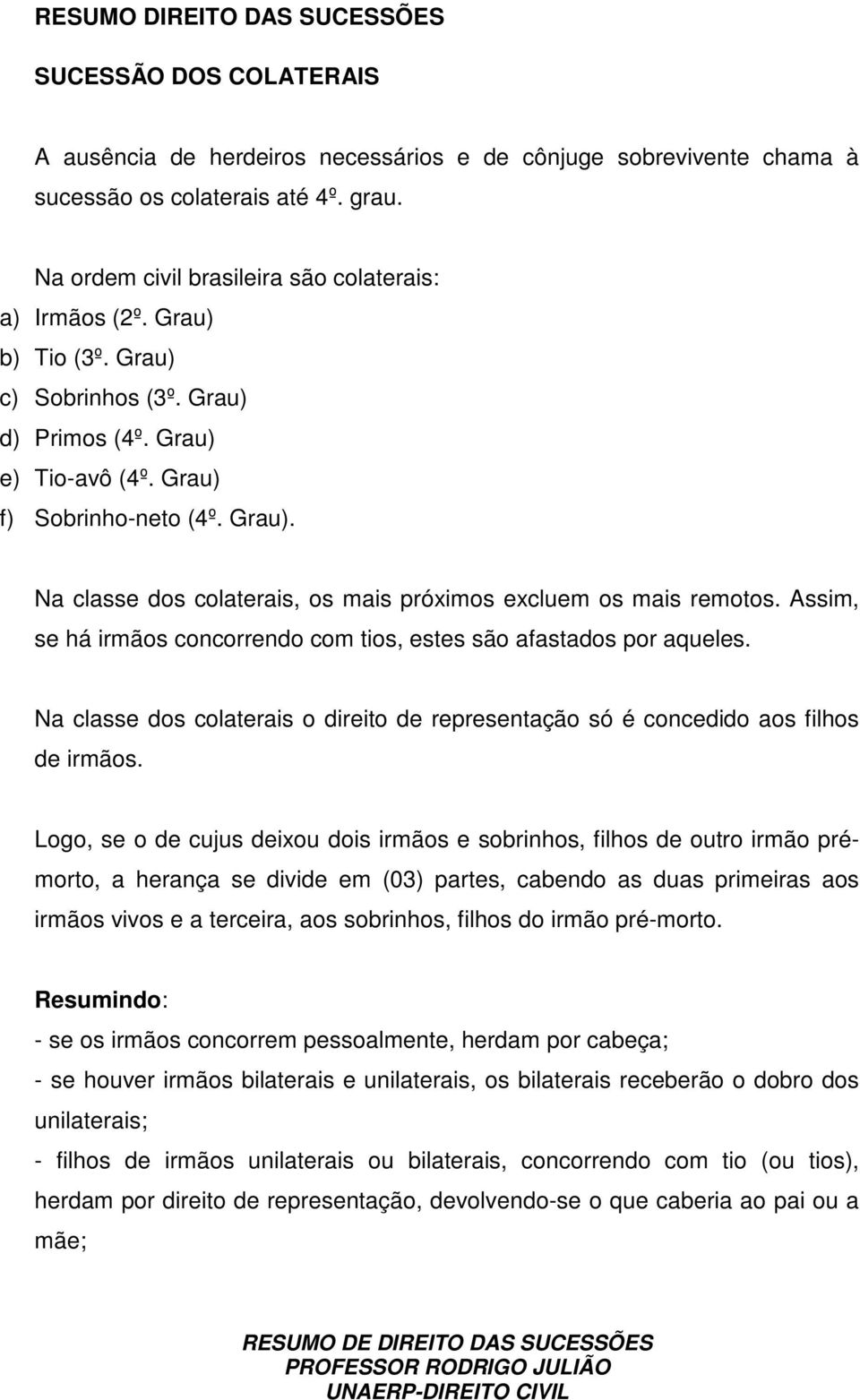 RESUMO DIREITO DAS SUCESSÕES

SUCESSÃO DOS COLATERAIS

A ausência de herdeiros necessários e de cônjuge sobrevivente chama à sucessão os colaterais até 4º. grau.

Na ordem civil brasileira são colaterais:
a) Irmãos (2º. Grau)
b) Tio (3º. Grau)
c) Sobrinhos (3º. Grau)
d) Primos (4º. Grau)
e) Tio-avô (4º. Grau)
f) Sobrinho-neto (4º. Grau).

Na classe dos colaterais, os mais próximos excluem os mais remotos. Assim, se há irmãos concorrendo com tios, estes são afastados por aqueles.

Na classe dos colaterais o direito de representação só é concedido aos filhos de irmãos.

Logo, se o de cujus deixou dois irmãos e sobrinhos, filhos de outro irmão pré-morto, a herança se divide em (03) partes, cabendo as duas primeiras aos irmãos vivos e a terceira, aos sobrinhos, filhos do irmão pré-morto.

Resumindo:
- se os irmãos concorrem pessoalmente, herdam por cabeça;
- se houver irmãos bilaterais e unilaterais, os bilaterais receberão o dobro dos unilaterais;
- filhos de irmãos unilaterais ou bilaterais, concorrendo com tio (ou tios), herdam por direito de representação, devolvendo-se o que caberia ao pai ou a mãe;

RESUMO DE DIREITO DAS SUCESSÕES
PROFESSOR RODRIGO JULIÃO
UNAERP-DIREITO CIVIL